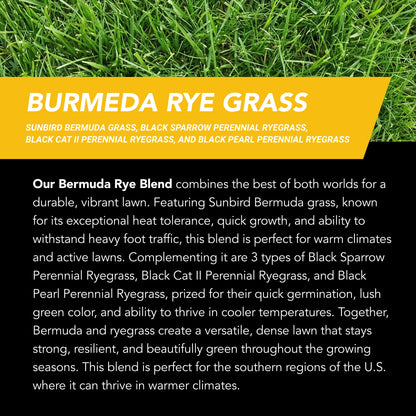 BURMEDA RYE GRASS

SUNBIRD BERMUDA GRASS, BLACK SPARROW PERENNIAL RYEGRASS, BLACK CAT II PERENNIAL RYEGRASS, AND BLACK PEARL PERENNIAL RYEGRASS

Our Bermuda Rye Blend combines the best of both worlds for a durable, vibrant lawn. Featuring Sunbird Bermuda grass, known for its exceptional heat tolerance, quick growth, and ability to withstand heavy foot traffic, this blend is perfect for warm climates and active lawns. Complementing it are 3 types of Black Sparrow Perennial Ryegrass, Black Cat II Perennial Ryegrass, and Black Pearl Perennial Ryegrass, prized for their quick germination, lush green color, and ability to thrive in cooler temperatures. Together, Bermuda and ryegrass create a versatile, dense lawn that stays strong, resilient, and beautifully green throughout the growing seasons. This blend is perfect for the southern regions of the U.S. where it can thrive in warmer climates.